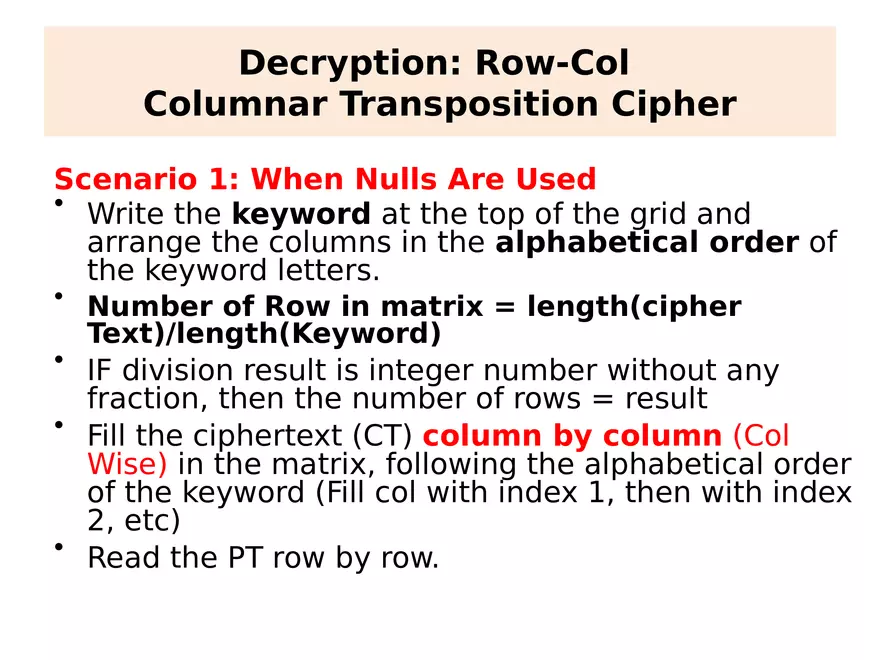 Decryption: Row-Col
Columnar Transposition Cipher

Scenario 1: When Nulls Are Used

• Write the keyword at the top of the grid and arrange the columns in the alphabetical order of the keyword letters.

• Number of Row in matrix = length(cipher Text)/length(Keyword)

• IF division result is integer number without any fraction, then the number of rows = result

• Fill the ciphertext (CT) column by column (Col Wise) in the matrix, following the alphabetical order of the keyword (Fill col with index 1, then with index 2, etc)

• Read the PT row by row.